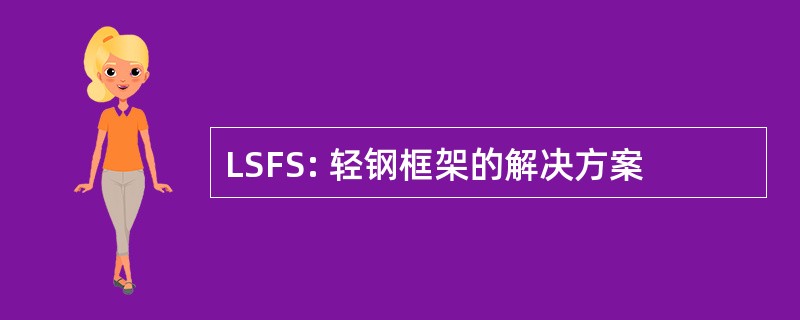 LSFS: 轻钢框架的解决方案